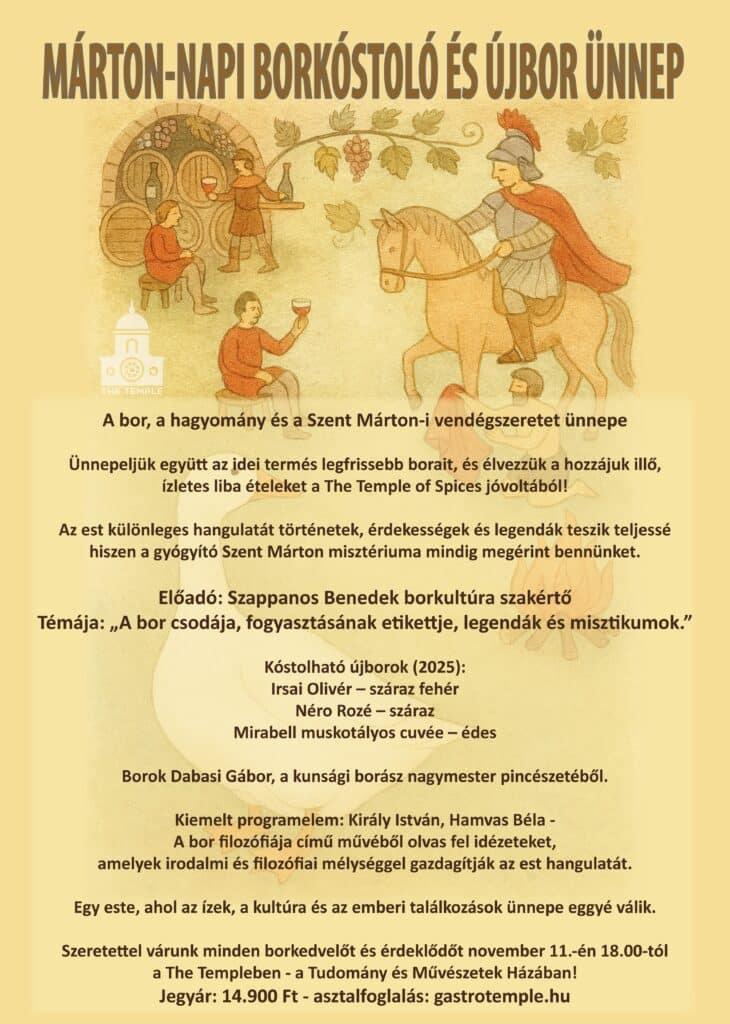 MÁRTON-NAPI BORKÓSTOLÓ ÉS ÚJBOR ÜNNEP

THE TEMPLE

A bor, a hagyomány és a Szent Márton-i vendégszeretet ünnepe

Ünnepeljük együtt az idei termés legfrissebb borait, és élvezzük a hozzájuk illő, ízletes liba ételeket a The Temple of Spices jóvoltából!

Az est különleges hangulatát történetek, érdekességek és legendák teszik teljessé hiszen a gyógyító Szent Márton misztériuma mindig megérint bennünket.

Előadó: Szappanos Benedek borkultúra szakértő
Témája: „A bor csodája, fogyasztásának etikettje, legendák és misztikumok."

Kóstolható újborok (2025):
Irsai Olivér – száraz fehér
Néro Rozé – száraz
Mirabell muskotályos cuvée – édes

Borok Dabasi Gábor, a kunsági borász nagymester pincészetéből.

Kiemelt programelem: Király István, Hamvas Béla -
A bor filozófiája című művéből olvas fel idézeteket, amelyek irodalmi és filozófiai mélységgel gazdagítják az est hangulatát.

Egy este, ahol az ízek, a kultúra és az emberi találkozások ünnepe eggyé válik.

Szeretettel várunk minden borkedvelőt és érdeklődőt november 11.-én 18.00-tól a The Templeben - a Tudomány és Művészetek Házában!
Jegyár: 14.900 Ft - asztalfoglalás: gastrotemple.hu